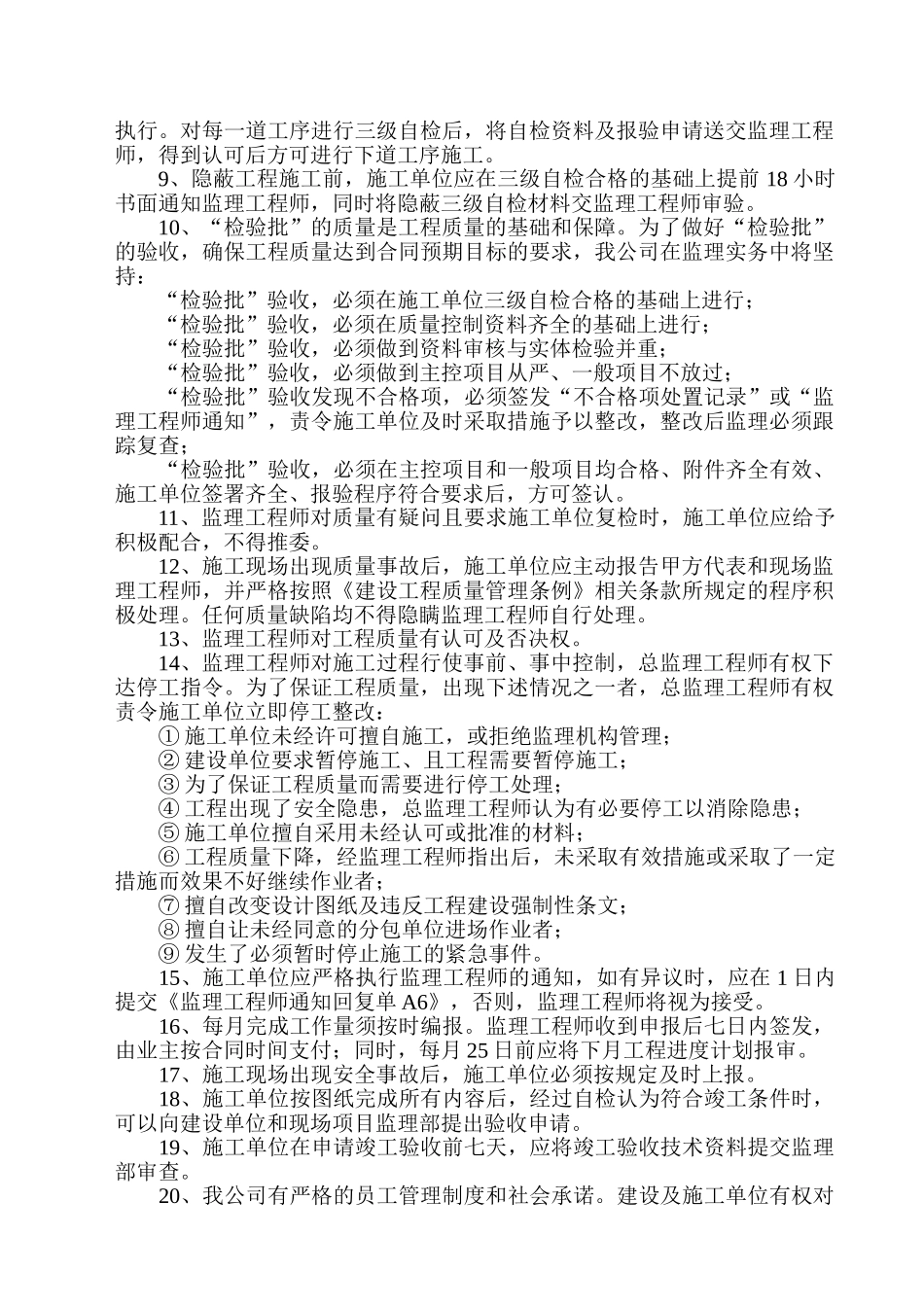 执行。对每一道工序进行三级自检后，将自检资料及报验申请送交监理工程师，得到认可后方可进行下道工序施工。

9、隐蔽工程施工前，施工单位应在三级自检合格的基础上提前 18 小时书面通知监理工程师，同时将隐蔽三级自检材料交监理工程师审验。

10、“检验批”的质量是工程质量的基础和保障。为了做好“检验批”的验收，确保工程质量达到合同预期目标的要求，我公司在监理实务中将坚持：

“检验批”验收，必须在施工单位三级自检合格的基础上进行；

“检验批”验收，必须在质量控制资料齐全的基础上进行；

“检验批”验收，必须做到资料审核与实体检验并重；

“检验批”验收，必须做到主控项目从严、一般项目不放过；

“检验批”验收发现不合格项，必须签发“不合格项处置记录”或“监理工程师通知”，责令施工单位及时采取措施予以整改，整改后监理必须跟踪复查；

“检验批”验收，必须在主控项目和一般项目均合格、附件齐全有效、施工单位签署齐全、报验程序符合要求后，方可签认。

11、监理工程师对质量有疑问且要求施工单位复检时，施工单位应给予积极配合，不得推委。

12、施工现场出现质量事故后，施工单位应主动报告甲方代表和现场监理工程师，并严格按照《建设工程质量管理条例》相关条款所规定的程序积极处理。任何质量缺陷均不得隐瞒监理工程师自行处理。

13、监理工程师对工程质量有认可及否决权。

14、监理工程师对施工过程行使事前、事中控制，总监理工程师有权下达停工指令。为了保证工程质量，出现下述情况之一者，总监理工程师有权责令施工单位立即停工整改：

① 施工单位未经许可擅自施工，或拒绝监理机构管理；

② 建设单位要求暂停施工、且工程需要暂停施工；

③ 为了保证工程质量而需要进行停工处理；

④ 工程出现了安全隐患，总监理工程师认为有必要停工以消除隐患；

⑤ 施工单位擅自采用未经认可或批准的材料；

⑥ 工程质量下降，经监理工程师指出后，未采取有效措施或采取了一定措施而效果不好继续作业者；

⑦ 擅自改变设计图纸及违反工程建设强制性条文；

⑧ 擅自让未经同意的分包单位进场作业者；

⑨ 发生了必须暂时停止施工的紧急事件。

15、施工单位应严格执行监理工程师的通知，如有异议时，应在 1 日内提交《监理工程师通知回复单 A6》，否则，监理工程师将视为接受。

16、每月完成工作量须按时编报。监理工程师收到申报后七日内签发，由业主按合同时间支付；同时，每月 25 日前应将下月工程进度计划报审。

17、施工现场出现安全事故后，施工单位必须按规定及时上报。

18、施工单位按图纸完成所有内容后，经过自检认为符合竣工条件时，可以向建设单位和现场项目监理部提出验收申请。

19、施工单位在申请竣工验收前七天，应将竣工验收技术资料提交监理部审查。

20、我公司有严格的员工管理制度和社会承诺。建设及施工单位有权对